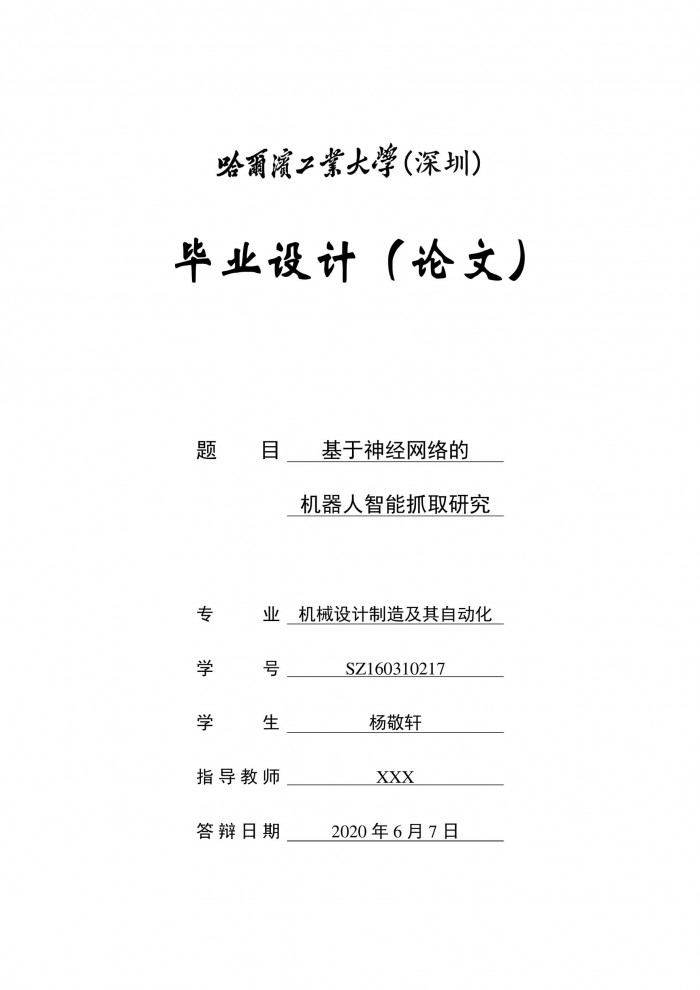 哈爾濱工業大學(深圳)

毕业设计（论文）

题　　目　基于神经网络的
机器人智能抓取研究

专　　业　机械设计制造及其自动化

学　　号　SZ160310217

学　　生　杨敬轩

指导教师　XXX

答辩日期　2020 年 6 月 7 日